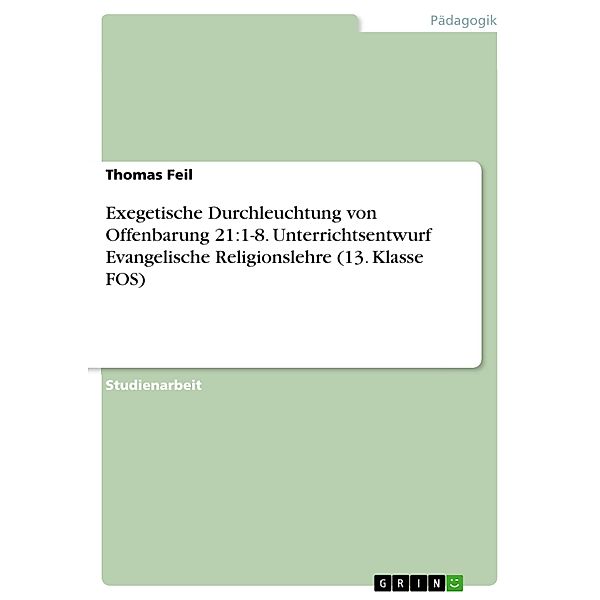 Pädagogik

Thomas Feil

Exegetische Durchleuchtung von Offenbarung 21:1-8. Unterrichtsentwurf Evangelische Religionslehre (13. Klasse FOS)

Studienarbeit

GRIN